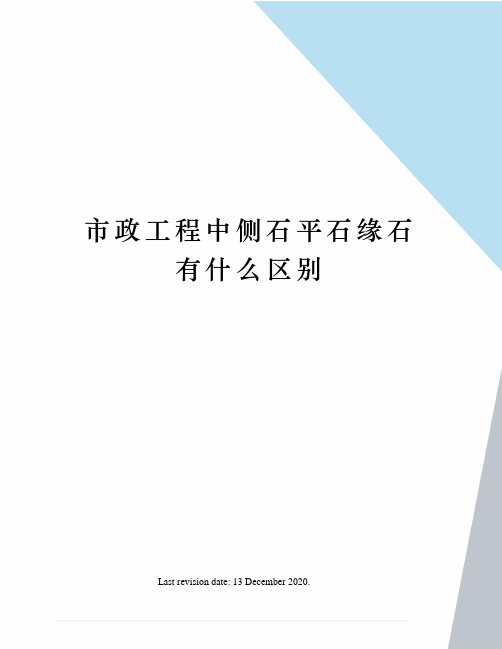 市政工程中侧石平石缘石有什么区别

Last revision date: 13 December 2020.